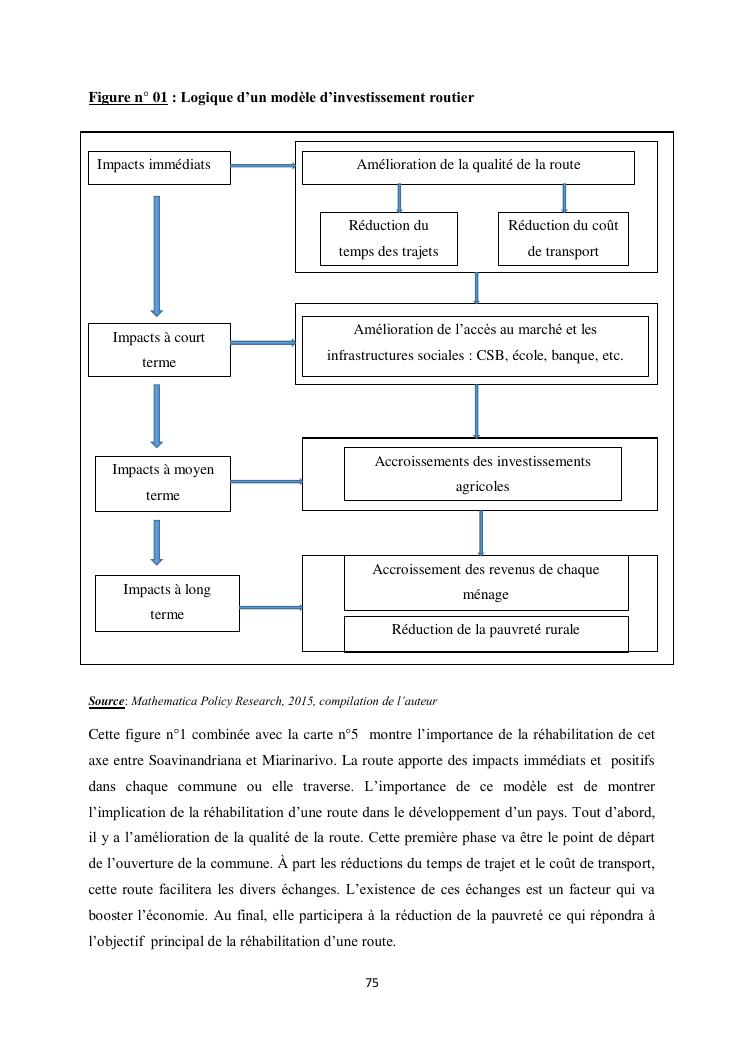 Figure n° 01 : Logique d'un modèle d'investissement routier

Impacts immédiats

Amélioration de la qualité de la route

Réduction du temps des trajets

Réduction du coût de transport

Impacts à court terme

Amélioration de l'accès au marché et les infrastructures sociales : CSB, école, banque, etc.

Impacts à moyen terme

Accroissements des investissements agricoles

Impacts à long terme

Accroissement des revenus de chaque ménage

Réduction de la pauvreté rurale

Source: Mathematica Policy Research, 2015, compilation de l'auteur

Cette figure n°1 combinée avec la carte n°5 montre l'importance de la réhabilitation de cet axe entre Soavinandriana et Miarinarivo. La route apporte des impacts immédiats et positifs dans chaque commune ou elle traverse. L'importance de ce modèle est de montrer l'implication de la réhabilitation d'une route dans le développement d'un pays. Tout d'abord, il y a l'amélioration de la qualité de la route. Cette première phase va être le point de départ de l'ouverture de la commune. À part les réductions du temps de trajet et le coût de transport, cette route facilitera les divers échanges. L'existence de ces échanges est un facteur qui va booster l'économie. Au final, elle participera à la réduction de la pauvreté ce qui répondra à l'objectif principal de la réhabilitation d'une route.

75